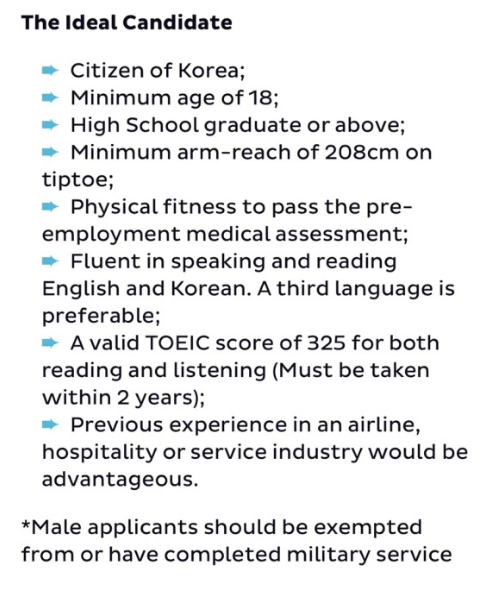 The Ideal Candidate

➡ Citizen of Korea;
➡ Minimum age of 18;
➡ High School graduate or above;
➡ Minimum arm-reach of 208cm on tiptoe;
➡ Physical fitness to pass the pre-employment medical assessment;
➡ Fluent in speaking and reading English and Korean. A third language is preferable;
➡ A valid TOEIC score of 325 for both reading and listening (Must be taken within 2 years);
➡ Previous experience in an airline, hospitality or service industry would be advantageous.

*Male applicants should be exempted from or have completed military service